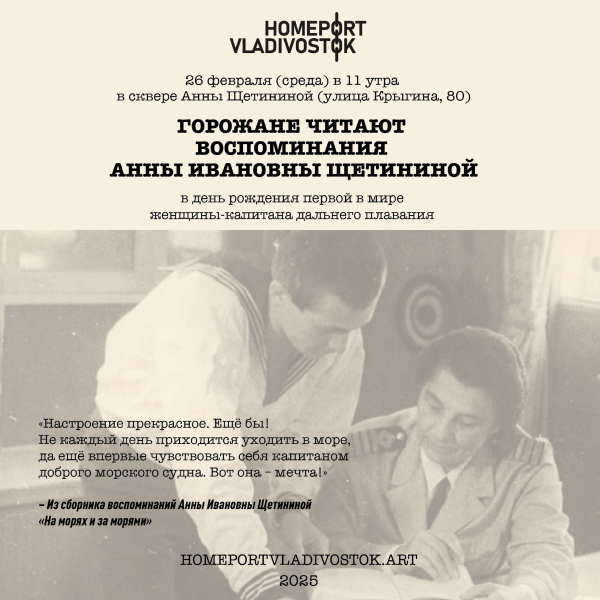 HOMEPORT VLADIVOSTOK

26 февраля (среда) в 11 утра
в сквере Анны Щетининой (улица Крыгина, 80)

ГОРОЖАНЕ ЧИТАЮТ
ВОСПОМИНАНИЯ
АННЫ ИВАНОВНЫ ЩЕТИНИНОЙ

в день рождения первой в мире
женщины-капитана дальнего плавания

«Настроение прекрасное. Ещё бы!
Не каждый день приходится уходить в море,
да ещё впервые чувствовать себя капитаном
доброго морского судна. Вот она – мечта!»

– Из сборника воспоминаний Анны Ивановны Щетининой
«На морях и за морями»

HOMEPORTVLADIVOSTOK.ART
2025